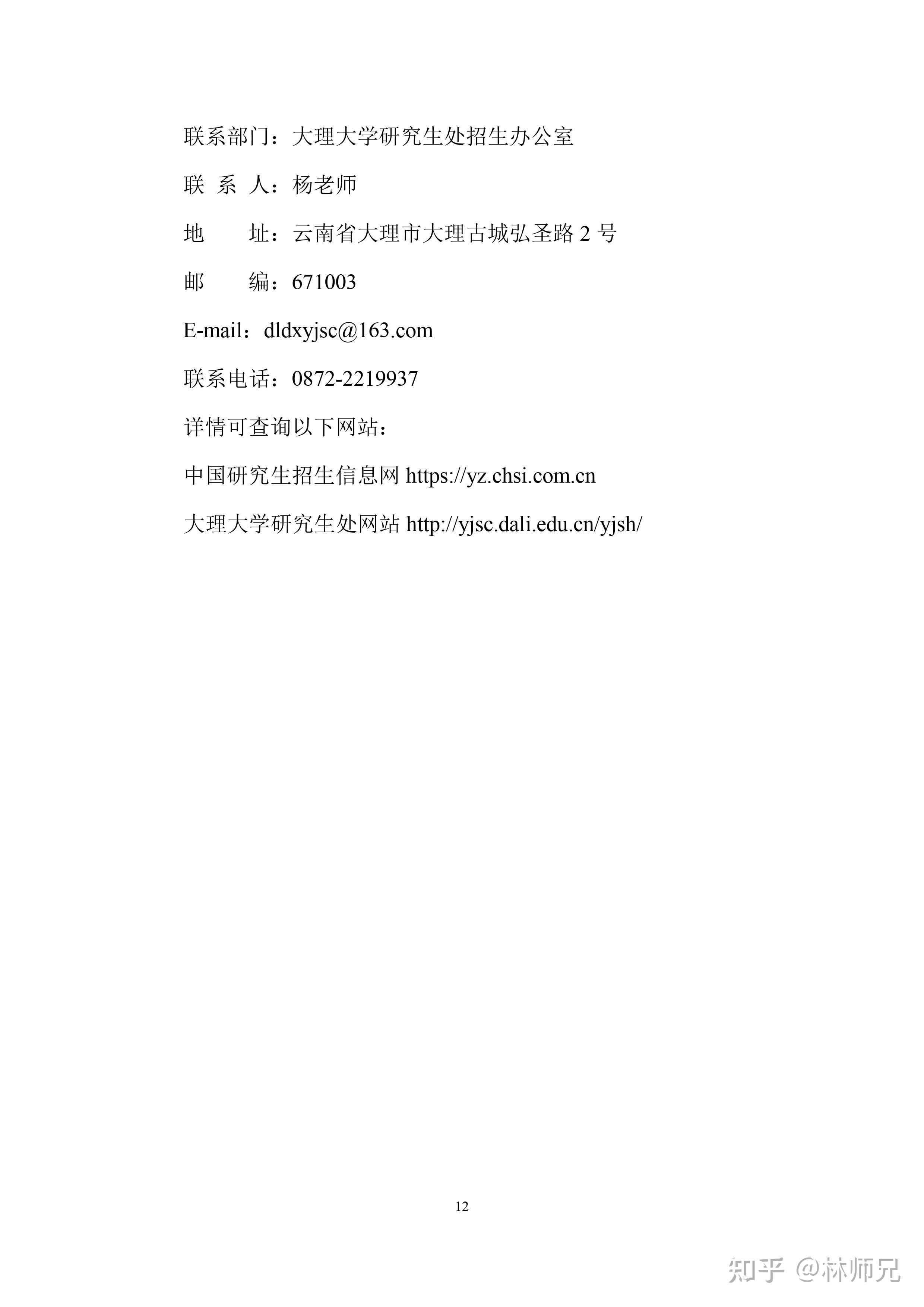 联系部门：大理大学研究生处招生办公室

联 系 人：杨老师

地　　址：云南省大理市大理古城弘圣路 2 号

邮　　编：671003

E-mail：dldxyjsc@163.com

联系电话：0872-2219937

详情可查询以下网站：

中国研究生招生信息网 https://yz.chsi.com.cn

大理大学研究生处网站 http://yjsc.dali.edu.cn/yjsh/

12

知乎 @林师兄